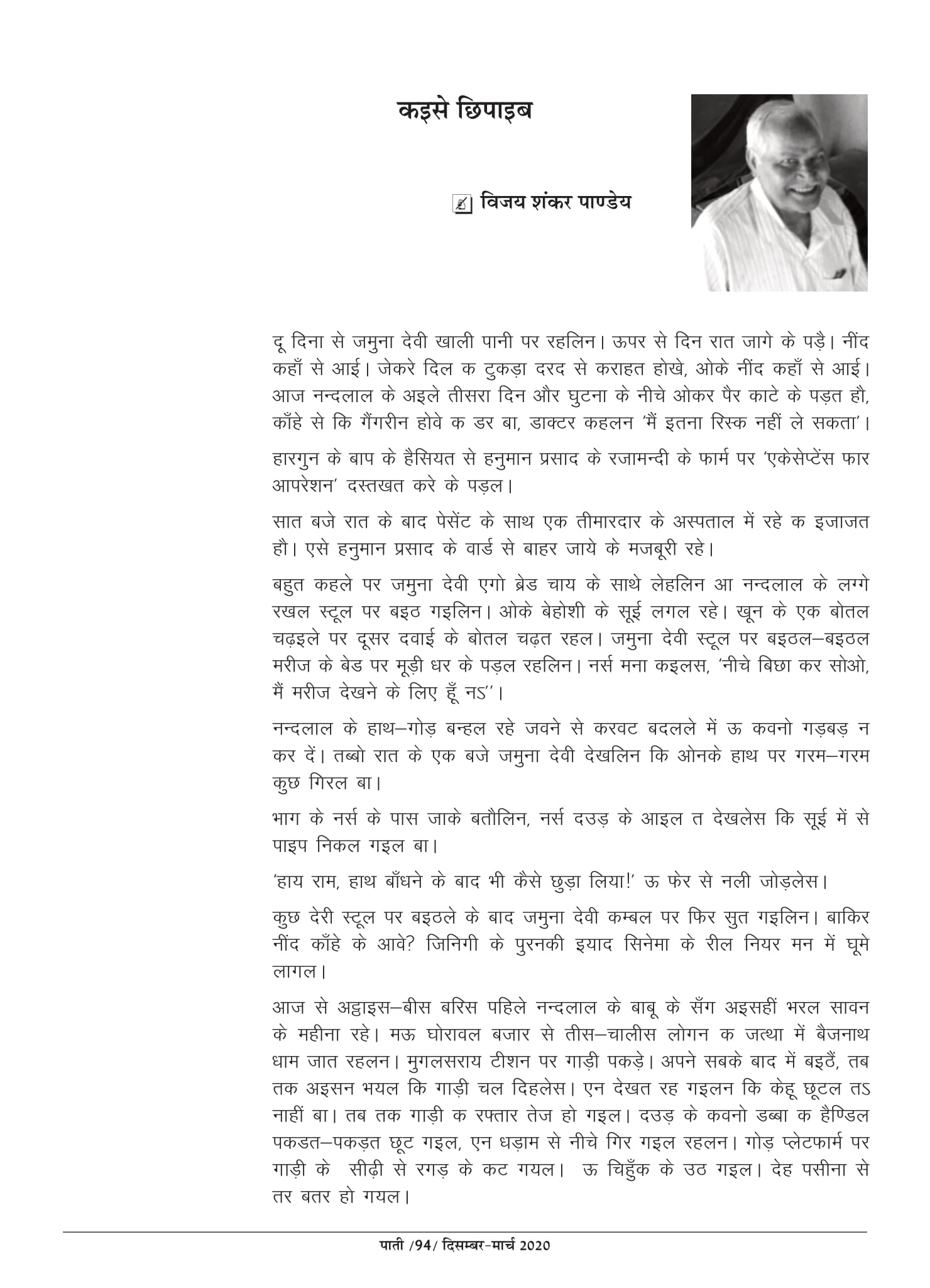 कइसे छिपाइब

विजय शंकर पाण्डेय

दू दिना से जमुना देवी खाली पानी पर रहलिन। ऊपर से दिन रात जागे के पड़ै। नींद कहाँ से आई। जेकरे दिल क टुकड़ा दरद से कराहत होखे, ओके नींद कहाँ से आई। आज नन्दलाल के अइले तीसरा दिन और घुटना के नीचे ओकर पैर काटे के पड़त हौ, काँहे से कि गैंगरीन होवे क डर बा, डाक्टर कहलन 'मैं इतना रिस्क नहीं ले सकता'।

हारगुन के बाप के हैसियत से हनुमान प्रसाद के रजामन्दी के फार्म पर 'एकेसेप्टेंस फार आपरेशन' दस्तखत करे के पड़ल।

सात बजे रात के बाद पेसेंट के साथ एक तीमारदार के अस्पताल में रहे क इजाजत हौ। एसे हनुमान प्रसाद के वार्ड से बाहर जाये के मजबूरी रहे।

बहुत कहले पर जमुना देवी एगो ब्रेड चाय के साथे लेहलिन आ नन्दलाल के लग्गे रखल स्टूल पर बइठ गइलिन। ओके बेहोशी के सूई लगल रहे। खून के एक बोतल चढ़इले पर दूसर दवाई के बोतल चढ़त रहल। जमुना देवी स्टूल पर बइठल–बइठल मरीज के बेड पर मूड़ी धर के पड़ल रहलिन। नर्स मना कइलस, 'नीचे बिछा कर सोओ, मैं मरीज देखने के लिए हूँ नऽ''।

नन्दलाल के हाथ–गोड़ बन्हल रहे जवने से करवट बदलले में ऊ कवनो गड़बड़ न कर दें। तब्बो रात के एक बजे जमुना देवी देखलिन कि ओनके हाथ पर गरम–गरम कुछ गिरल बा।

भाग के नर्स के पास जाके बतौलिन, नर्स दउड़ के आइल त देखलेस कि सूई में से पाइप निकल गइल बा।

'हाय राम, हाथ बाँधने के बाद भी कैसे छुड़ा लिया!' ऊ फेर से नली जोड़लेस।

कुछ देरी स्टूल पर बइठले के बाद जमुना देवी कम्बल पर फिर सुत गइलिन। बाकिर नींद काँहे के आवे? जिनिगी के पुरनकी इयाद सिनेमा के रील नियर मन में घूमे लागल।

आज से अट्ठाइस–बीस बरिस पहिले नन्दलाल के बाबू के सँग अइसहीं भरल सावन के महीना रहे। मऊ घोरावल बजार से तीस–चालीस लोगन क जत्था में बैजनाथ धाम जात रहलन। मुगलसराय टीशन पर गाड़ी पकड़े। अपने सबके बाद में बइठैं, तब तक अइसन भयल कि गाड़ी चल दिहलेस। एन देखत रह गइलन कि केहू छूटल तऽ नाहीं बा। तब तक गाड़ी क रफ्तार तेज हो गइल। दउड़ के कवनो डब्बा क हैण्डिल पकडत–पकड़त छूट गइल, एन धड़ाम से नीचे गिर गइल रहलन। गोड़ प्लेटफार्म पर गाड़ी के सीढ़ी से रगड़ के कट गयल। ऊ चिहुँक के उठ गइल। देह पसीना से तर बतर हो गयल।

पाती /94/ दिसम्बर-मार्च 2020